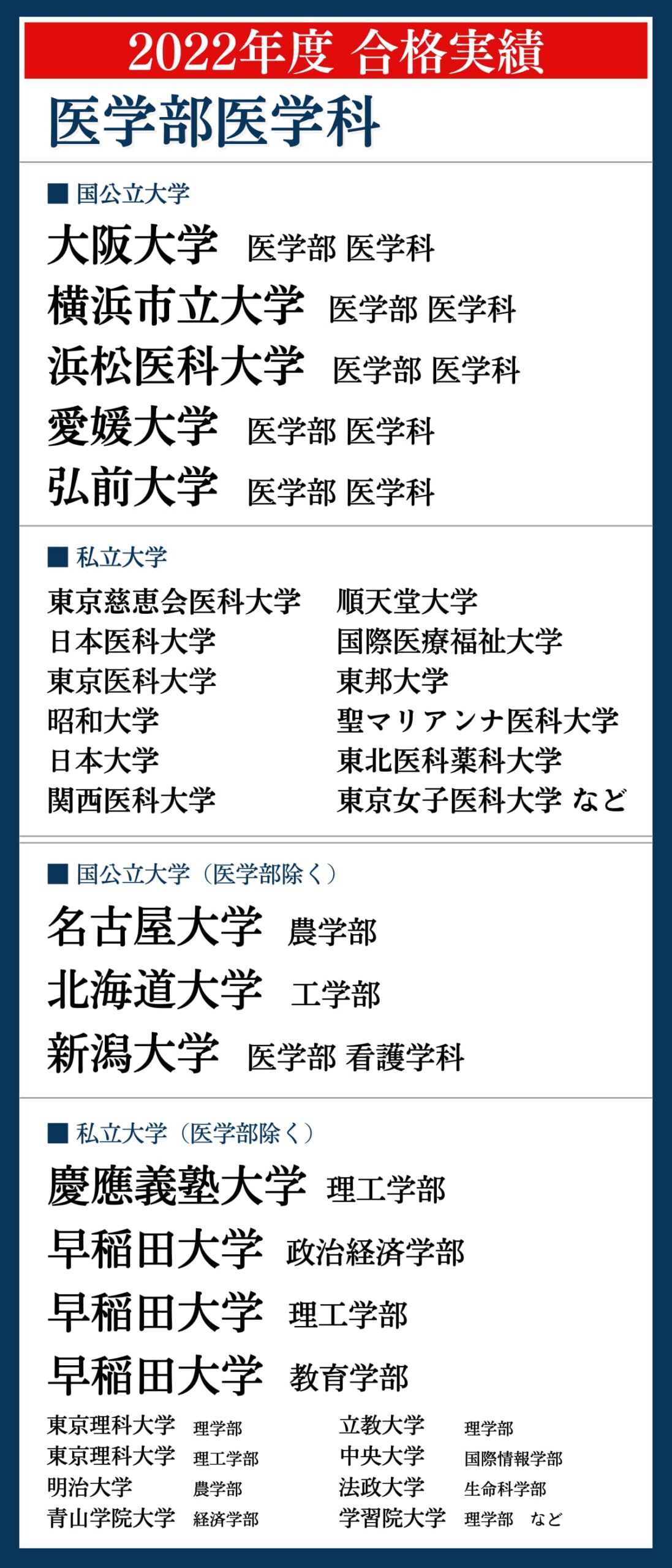 2022年度 合格実績

医学部医学科

■ 国公立大学

大阪大学 医学部 医学科
横浜市立大学 医学部 医学科
浜松医科大学 医学部 医学科
愛媛大学 医学部 医学科
弘前大学 医学部 医学科

■ 私立大学

東京慈恵会医科大学
日本医科大学
東京医科大学
昭和大学
日本大学
関西医科大学

順天堂大学
国際医療福祉大学
東邦大学
聖マリアンナ医科大学
東北医科薬科大学
東京女子医科大学 など

■ 国公立大学（医学部除く）

名古屋大学 農学部
北海道大学 工学部
新潟大学 医学部 看護学科

■ 私立大学（医学部除く）

慶應義塾大学 理工学部
早稲田大学 政治経済学部
早稲田大学 理工学部
早稲田大学 教育学部

東京理科大学 理学部
東京理科大学 理工学部
明治大学 農学部
青山学院大学 経済学部

立教大学 理学部
中央大学 国際情報学部
法政大学 生命科学部
学習院大学 理学部 など